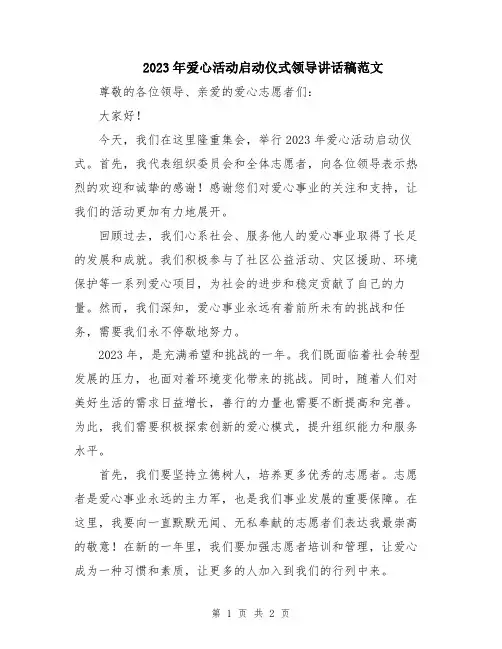 2023年爱心活动启动仪式领导讲话稿范文

尊敬的各位领导、亲爱的爱心志愿者们：

大家好！

今天，我们在这里隆重集会，举行2023年爱心活动启动仪式。首先，我代表组织委员会和全体志愿者，向各位领导表示热烈的欢迎和诚挚的感谢！感谢您们对爱心事业的关注和支持，让我们的活动更加有力地展开。

回顾过去，我们心系社会、服务他人的爱心事业取得了长足的发展和成就。我们积极参与了社区公益活动、灾区援助、环境保护等一系列爱心项目，为社会的进步和稳定贡献了自己的力量。然而，我们深知，爱心事业永远有着前所未有的挑战和任务，需要我们永不停歇地努力。

2023年，是充满希望和挑战的一年。我们既面临着社会转型发展的压力，也面对着环境变化带来的挑战。同时，随着人们对美好生活的需求日益增长，善行的力量也需要不断提高和完善。为此，我们需要积极探索创新的爱心模式，提升组织能力和服务水平。

首先，我们要坚持立德树人，培养更多优秀的志愿者。志愿者是爱心事业永远的主力军，也是我们事业发展的重要保障。在这里，我要向一直默默无闻、无私奉献的志愿者们表达我最崇高的敬意！在新的一年里，我们要加强志愿者培训和管理，让爱心成为一种习惯和素质，让更多的人加入到我们的行列中来。

第 1 页 共 2 页